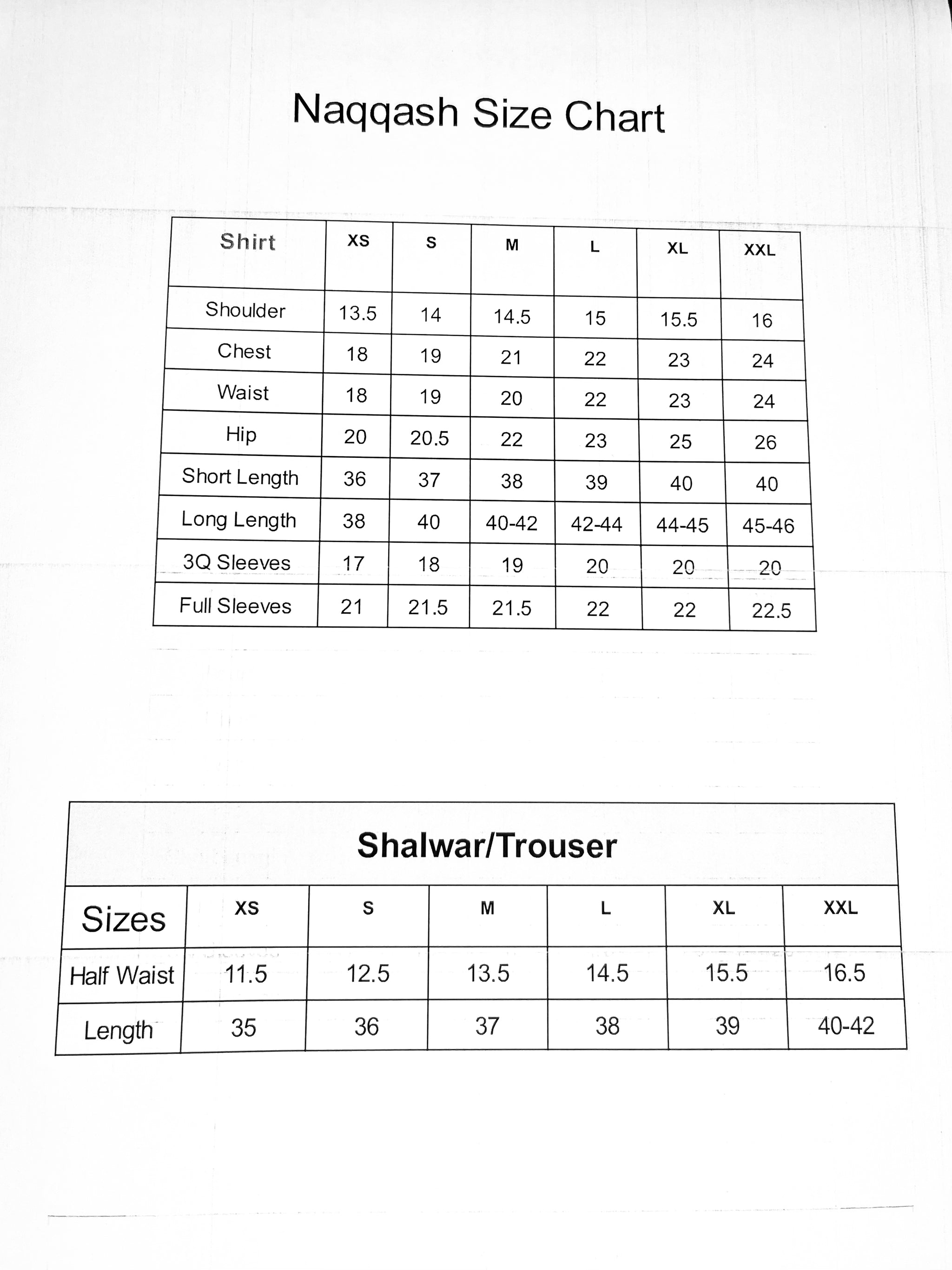 Naqqash Size Chart

| Shirt | XS | S | M | L | XL | XXL |
|---|---|---|---|---|---|---|
| Shoulder | 13.5 | 14 | 14.5 | 15 | 15.5 | 16 |
| Chest | 18 | 19 | 21 | 22 | 23 | 24 |
| Waist | 18 | 19 | 20 | 22 | 23 | 24 |
| Hip | 20 | 20.5 | 22 | 23 | 25 | 26 |
| Short Length | 36 | 37 | 38 | 39 | 40 | 40 |
| Long Length | 38 | 40 | 40-42 | 42-44 | 44-45 | 45-46 |
| 3Q Sleeves | 17 | 18 | 19 | 20 | 20 | 20 |
| Full Sleeves | 21 | 21.5 | 21.5 | 22 | 22 | 22.5 |

Shalwar/Trouser

| Sizes | XS | S | M | L | XL | XXL |
|---|---|---|---|---|---|---|
| Half Waist | 11.5 | 12.5 | 13.5 | 14.5 | 15.5 | 16.5 |
| Length | 35 | 36 | 37 | 38 | 39 | 40-42 |